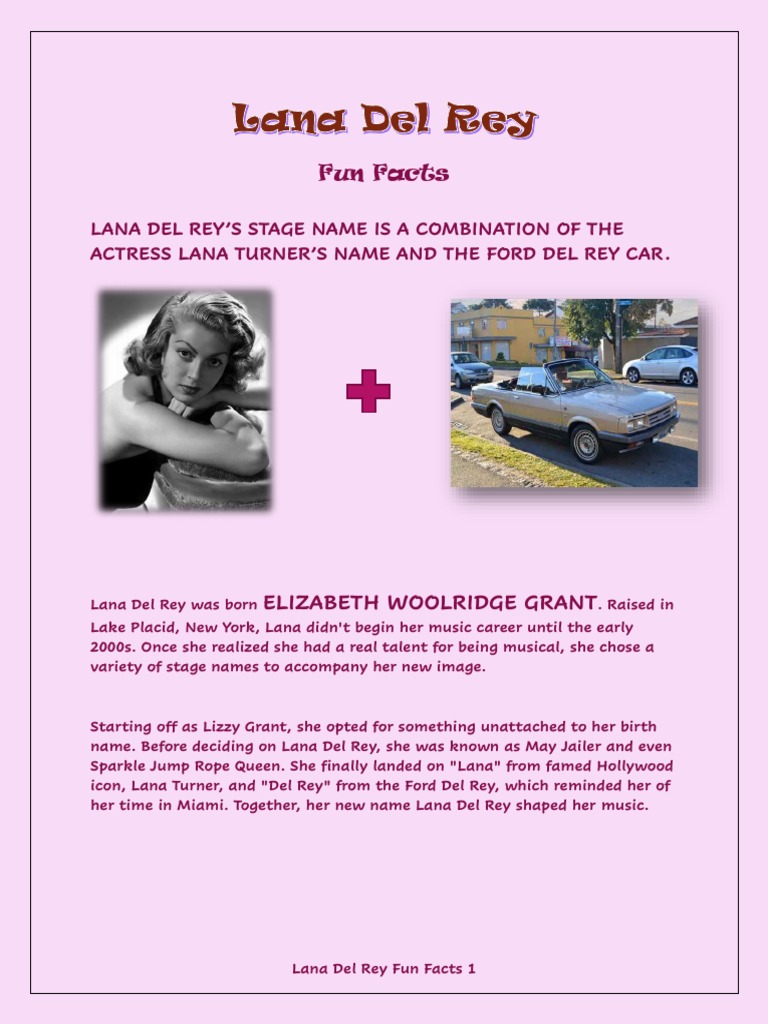 Lana Del Rey

Fun Facts

LANA DEL REY'S STAGE NAME IS A COMBINATION OF THE ACTRESS LANA TURNER'S NAME AND THE FORD DEL REY CAR.

Lana Del Rey was born ELIZABETH WOOLRIDGE GRANT. Raised in Lake Placid, New York, Lana didn't begin her music career until the early 2000s. Once she realized she had a real talent for being musical, she chose a variety of stage names to accompany her new image.

Starting off as Lizzy Grant, she opted for something unattached to her birth name. Before deciding on Lana Del Rey, she was known as May Jailer and even Sparkle Jump Rope Queen. She finally landed on "Lana" from famed Hollywood icon, Lana Turner, and "Del Rey" from the Ford Del Rey, which reminded her of her time in Miami. Together, her new name Lana Del Rey shaped her music.

Lana Del Rey Fun Facts 1